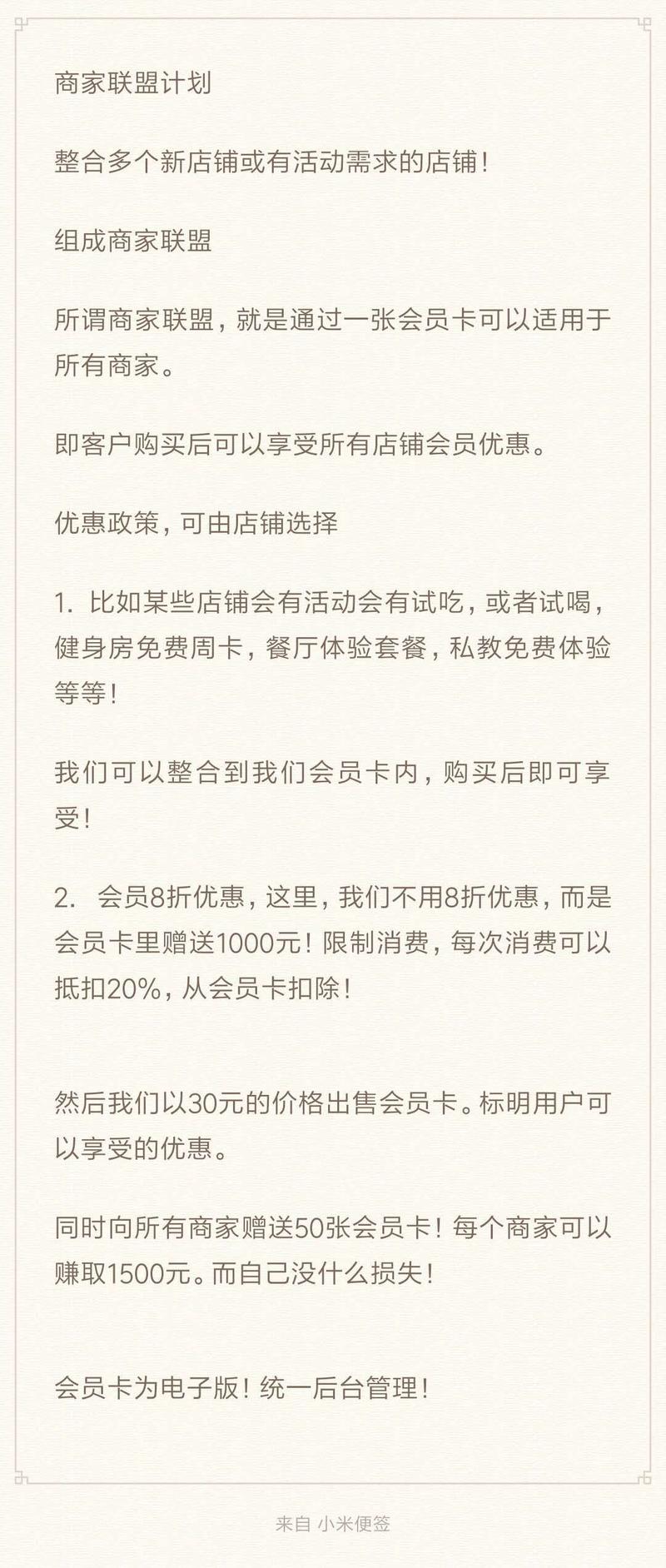 商家联盟计划

整合多个新店铺或有活动需求的店铺！

组成商家联盟

所谓商家联盟，就是通过一张会员卡可以适用于所有商家。

即客户购买后可以享受所有店铺会员优惠。

优惠政策，可由店铺选择

1. 比如某些店铺会有活动会有试吃，或者试喝，健身房免费周卡，餐厅体验套餐，私教免费体验等等！

我们可以整合到我们会员卡内，购买后即可享受！

2. 会员8折优惠，这里，我们不用8折优惠，而是会员卡里赠送1000元！限制消费，每次消费可以抵扣20%，从会员卡扣除！

然后我们以30元的价格出售会员卡。标明用户可以享受的优惠。

同时向所有商家赠送50张会员卡！每个商家可以赚取1500元。而自己没什么损失！

会员卡为电子版！统一后台管理！

来自 小米便签